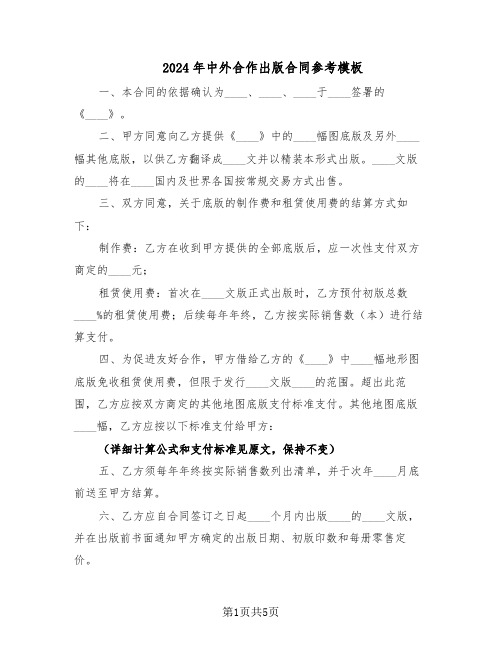 2024年中外合作出版合同参考模板

一、本合同的依据确认为____、____、____于____签署的《____》。

二、甲方同意向乙方提供《____》中的____幅图底版及另外____幅其他底版，以供乙方翻译成____文并以精装本形式出版。____文版的____将在____国内及世界各国按常规交易方式出售。

三、双方同意，关于底版的制作费和租赁使用费的结算方式如下：

制作费：乙方在收到甲方提供的全部底版后，应一次性支付双方商定的____元；

租赁使用费：首次在____文版正式出版时，乙方预付初版总数____%的租赁使用费；后续每年年终，乙方按实际销售数（本）进行结算支付。

四、为促进友好合作，甲方借给乙方的《____》中____幅地形图底版免收租赁使用费，但限于发行____文版____的范围。超出此范围，乙方应按双方商定的其他地图底版支付标准支付。其他地图底版____幅，乙方应按以下标准支付给甲方：

（详细计算公式和支付标准见原文，保持不变）

五、乙方须每年年终按实际销售数列出清单，并于次年____月底前送至甲方结算。

六、乙方应自合同签订之日起____个月内出版____的____文版，并在出版前书面通知甲方确定的出版日期、初版印数和每册零售定价。

第1页共5页